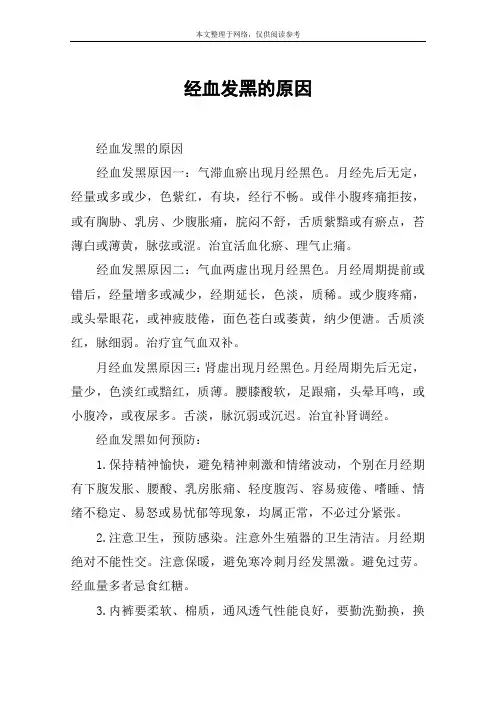 本文整理于网络，仅供阅读参考

经血发黑的原因

经血发黑的原因

经血发黑原因一：气滞血瘀出现月经黑色。月经先后无定，经量或多或少，色紫红，有块，经行不畅。或伴小腹疼痛拒按，或有胸胁、乳房、少腹胀痛，脘闷不舒，舌质紫黯或有瘀点，苔薄白或薄黄，脉弦或涩。治宜活血化瘀、理气止痛。

经血发黑原因二：气血两虚出现月经黑色。月经周期提前或错后，经量增多或减少，经期延长，色淡，质稀。或少腹疼痛，或头晕眼花，或神疲肢倦，面色苍白或萎黄，纳少便溏。舌质淡红，脉细弱。治疗宜气血双补。

月经血发黑原因三：肾虚出现月经黑色。月经周期先后无定，量少，色淡红或黯红，质薄。腰膝酸软，足跟痛，头晕耳鸣，或小腹冷，或夜尿多。舌淡，脉沉弱或沉迟。治宜补肾调经。

经血发黑如何预防：

1.保持精神愉快，避免精神刺激和情绪波动，个别在月经期有下腹发胀、腰酸、乳房胀痛、轻度腹泻、容易疲倦、嗜睡、情绪不稳定、易怒或易忧郁等现象，均属正常，不必过分紧张。

2.注意卫生，预防感染。注意外生殖器的卫生清洁。月经期绝对不能性交。注意保暖，避免寒冷刺月经发黑激。避免过劳。经血量多者忌食红糖。

3.内裤要柔软、棉质，通风透气性能良好，要勤洗勤换，换